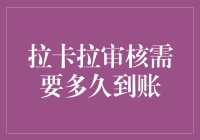 拉卡拉审核需要多久到账